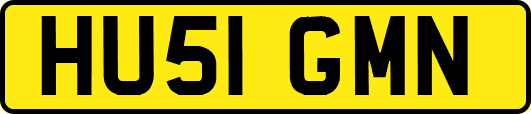 HU51 GMN